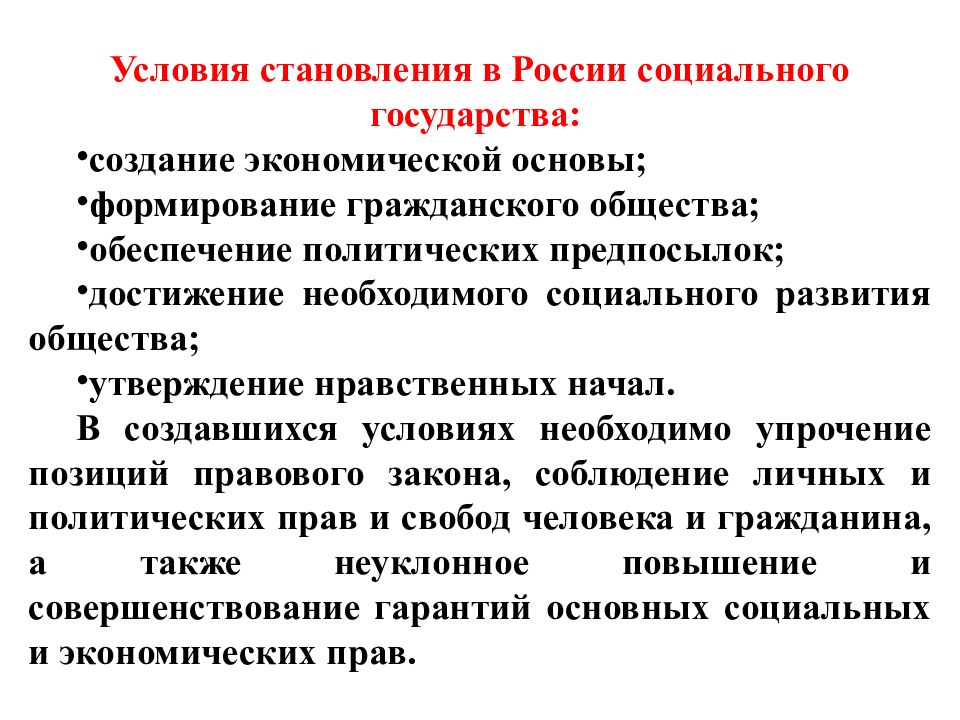 Условия становления в России социального государства:

•создание экономической основы;

•формирование гражданского общества;

•обеспечение политических предпосылок;

•достижение необходимого социального развития общества;

•утверждение нравственных начал.

В создавшихся условиях необходимо упрочение позиций правового закона, соблюдение личных и политических прав и свобод человека и гражданина, а также неуклонное повышение и совершенствование гарантий основных социальных и экономических прав.